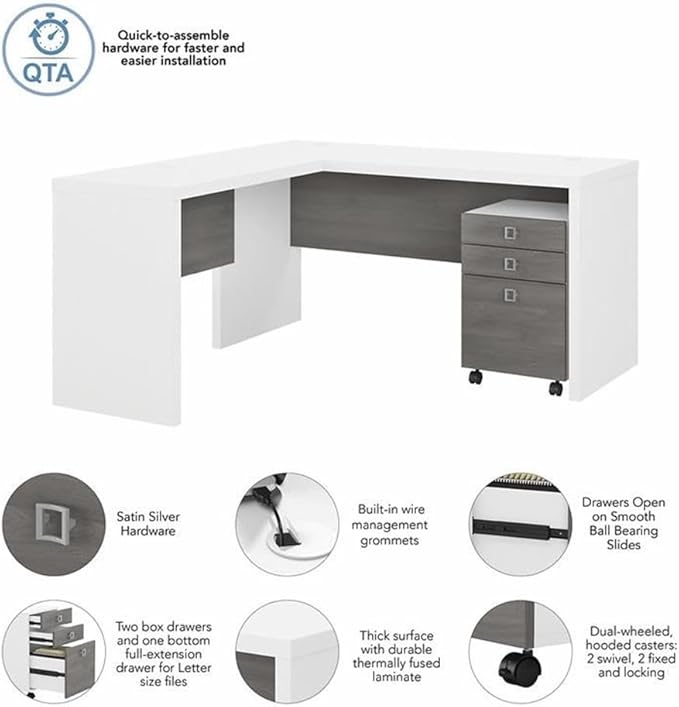 QTA

Quick-to-assemble hardware for faster and easier installation

Satin Silver Hardware

Built-in wire management grommets

Drawers Open on Smooth Ball Bearing Slides

Two box drawers and one bottom full-extension drawer for Letter size files

Thick surface with durable thermally fused laminate

Dual-wheeled, hooded casters: 2 swivel, 2 fixed and locking